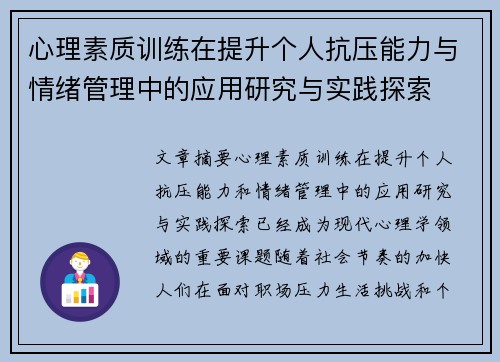 心理素质训练在提升个人抗压能力与情绪管理中的应用研究与实践探索

文章摘要心理素质训练在提升个人抗压能力和情绪管理中的应用研究与实践探索已经成为现代心理学领域的重要课题随着社会节奏的加快人们在面对职场压力生活挑战和个